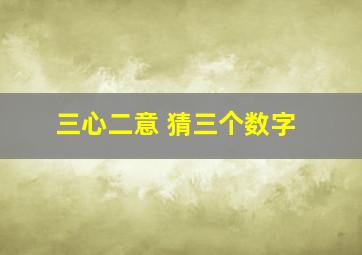 三心二意 猜三个数字